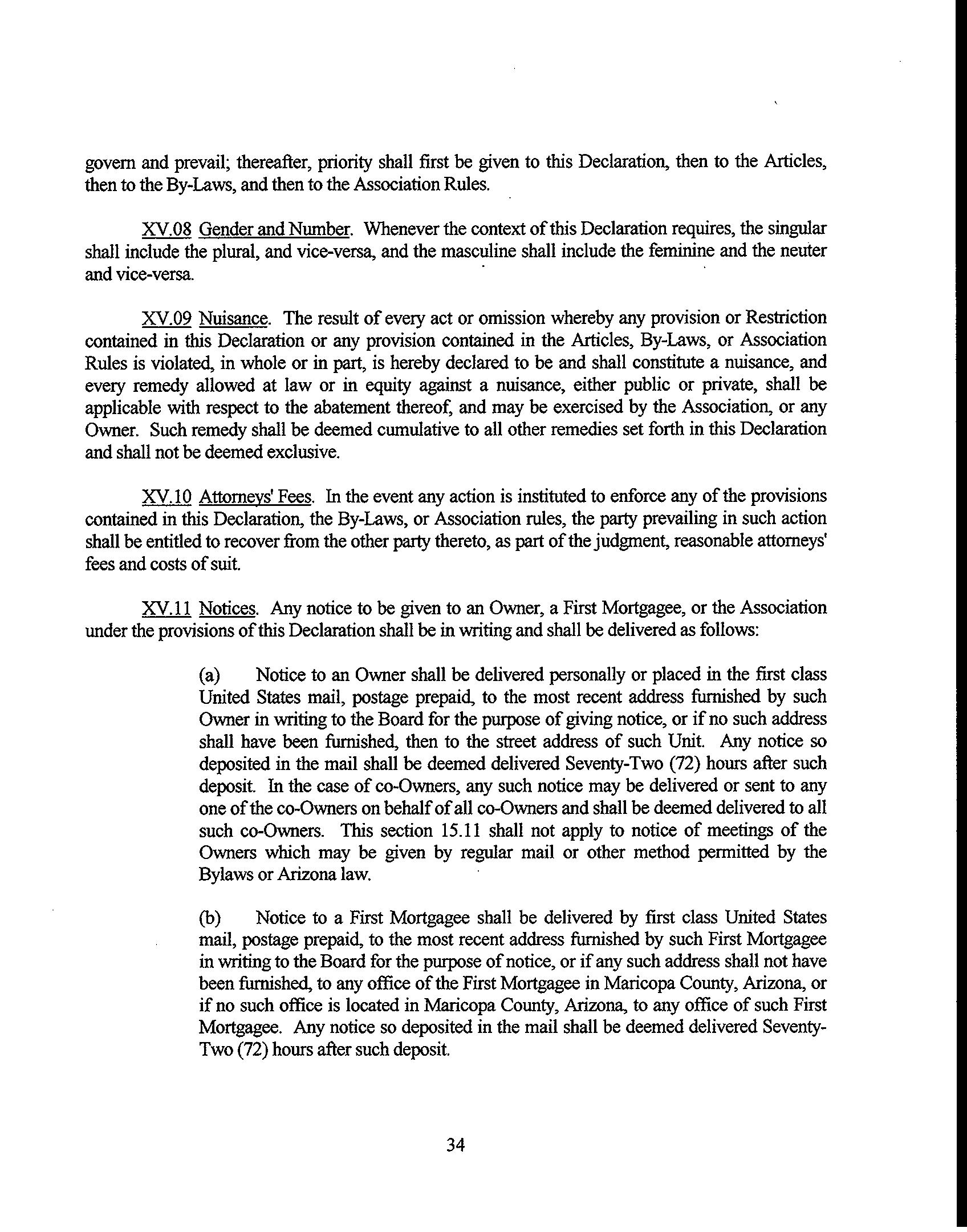 govern and prevail; thereafter, priority shall first be given to this Declaration, then to the Articles, then to the By-Laws, and then to the Association Rules.

XV.08 Gender and Number. Whenever the context of this Declaration requires, the singular shall include the plural, and vice-versa, and the masculine shall include the feminine and the neuter and vice-versa.

XV.09 Nuisance. The result of every act or omission whereby any provision or Restriction contained in this Declaration or any provision contained in the Articles, By-Laws, or Association Rules is violated, in whole or in part, is hereby declared to be and shall constitute a nuisance, and every remedy allowed at law or in equity against a nuisance, either public or private, shall be applicable with respect to the abatement thereof, and may be exercised by the Association, or any Owner. Such remedy shall be deemed cumulative to all other remedies set forth in this Declaration and shall not be deemed exclusive.

XV.10 Attorneys' Fees. In the event any action is instituted to enforce any of the provisions contained in this Declaration, the By-Laws, or Association rules, the party prevailing in such action shall be entitled to recover from the other party thereto, as part of the judgment, reasonable attorneys' fees and costs of suit.

XV.11 Notices. Any notice to be given to an Owner, a First Mortgagee, or the Association under the provisions of this Declaration shall be in writing and shall be delivered as follows:

(a) Notice to an Owner shall be delivered personally or placed in the first class United States mail, postage prepaid, to the most recent address furnished by such Owner in writing to the Board for the purpose of giving notice, or if no such address shall have been furnished, then to the street address of such Unit. Any notice so deposited in the mail shall be deemed delivered Seventy-Two (72) hours after such deposit. In the case of co-Owners, any such notice may be delivered or sent to any one of the co-Owners on behalf of all co-Owners and shall be deemed delivered to all such co-Owners. This section 15.11 shall not apply to notice of meetings of the Owners which may be given by regular mail or other method permitted by the Bylaws or Arizona law.

(b) Notice to a First Mortgagee shall be delivered by first class United States mail, postage prepaid, to the most recent address furnished by such First Mortgagee in writing to the Board for the purpose of notice, or if any such address shall not have been furnished, to any office of the First Mortgagee in Maricopa County, Arizona, or if no such office is located in Maricopa County, Arizona, to any office of such First Mortgagee. Any notice so deposited in the mail shall be deemed delivered Seventy-Two (72) hours after such deposit.

34